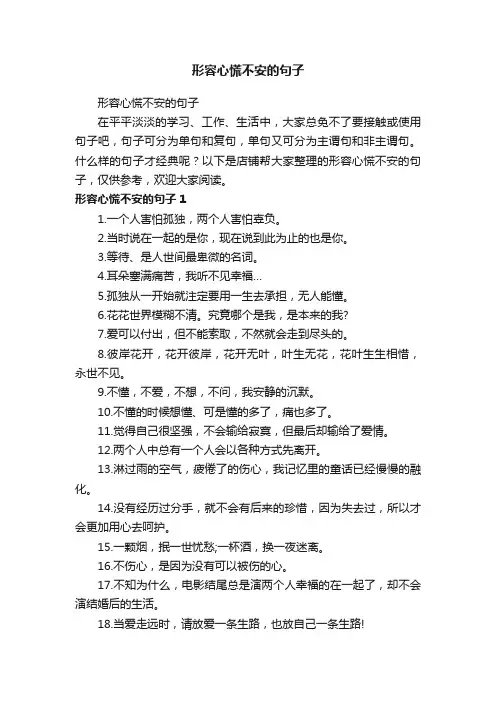 形容心慌不安的句子

形容心慌不安的句子

在平平淡淡的学习、工作、生活中，大家总免不了要接触或使用句子吧，句子可分为单句和复句，单句又可分为主谓句和非主谓句。什么样的句子才经典呢？以下是店铺帮大家整理的形容心慌不安的句子，仅供参考，欢迎大家阅读。

形容心慌不安的句子 1

1.一个人害怕孤独，两个人害怕辜负。

2.当时说在一起的是你，现在说到此为止的也是你。

3.等待、是人世间最卑微的名词。

4.耳朵塞满痛苦，我听不见幸福...

5.孤独从一开始就注定要用一生去承担，无人能懂。

6.花花世界模糊不清。究竟哪个是我，是本来的我?

7.爱可以付出，但不能索取，不然就会走到尽头的。

8.彼岸花开，花开彼岸，花开无叶，叶生无花，花叶生生相惜，永世不见。

9.不懂，不爱，不想，不问，我安静的沉默。

10.不懂的时候想懂、可是懂的多了，痛也多了。

11.觉得自己很坚强，不会输给寂寞，但最后却输给了爱情。

12.两个人中总有一个人会以各种方式先离开。

13.淋过雨的空气，疲倦了的伤心，我记忆里的童话已经慢慢的融化。

14.没有经历过分手，就不会有后来的珍惜，因为失去过，所以才会更加用心去呵护。

15.一颗烟，抿一世忧愁;一杯酒，换一夜迷离。

16.不伤心，是因为没有可以被伤的心。

17.不知为什么，电影结尾总是演两个人幸福的在一起了，却不会演结婚后的生活。

18.当爱走远时，请放爱一条生路，也放自己一条生路!